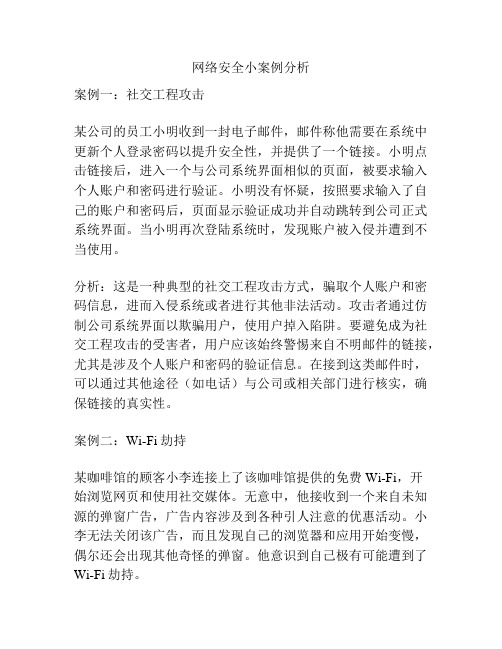 网络安全小案例分析

案例一：社交工程攻击

某公司的员工小明收到一封电子邮件，邮件称他需要在系统中更新个人登录密码以提升安全性，并提供了一个链接。小明点击链接后，进入一个与公司系统界面相似的页面，被要求输入个人账户和密码进行验证。小明没有怀疑，按照要求输入了自己的账户和密码后，页面显示验证成功并自动跳转到公司正式系统界面。当小明再次登陆系统时，发现账户被入侵并遭到不当使用。

分析：这是一种典型的社交工程攻击方式，骗取个人账户和密码信息，进而入侵系统或者进行其他非法活动。攻击者通过仿制公司系统界面以欺骗用户，使用户掉入陷阱。要避免成为社交工程攻击的受害者，用户应该始终警惕来自不明邮件的链接，尤其是涉及个人账户和密码的验证信息。在接到这类邮件时，可以通过其他途径（如电话）与公司或相关部门进行核实，确保链接的真实性。

案例二：Wi-Fi 劫持

某咖啡馆的顾客小李连接上了该咖啡馆提供的免费 Wi-Fi，开始浏览网页和使用社交媒体。无意中，他接收到一个来自未知源的弹窗广告，广告内容涉及到各种引人注意的优惠活动。小李无法关闭该广告，而且发现自己的浏览器和应用开始变慢，偶尔还会出现其他奇怪的弹窗。他意识到自己极有可能遭到了 Wi-Fi 劫持。